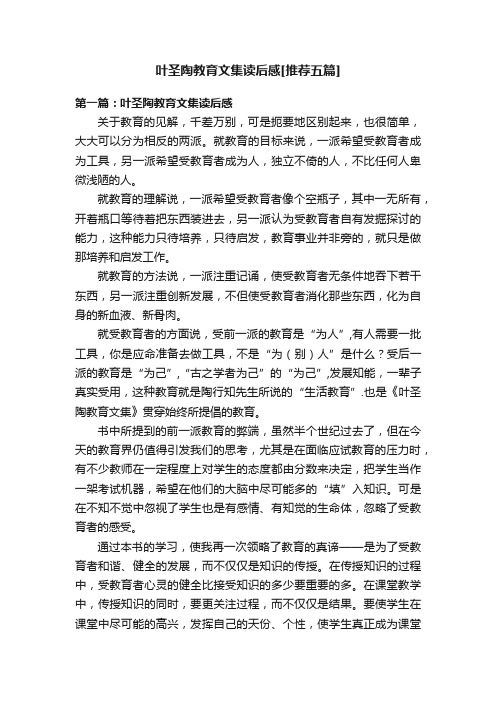 叶圣陶教育文集读后感[推荐五篇]

第一篇：叶圣陶教育文集读后感

关于教育的见解，千差万别，可是扼要地区别起来，也很简单，大大可以分为相反的两派。就教育的目标来说，一派希望受教育者成为工具，另一派希望受教育者成为人，独立不倚的人，不比任何人卑微浅陋的人。

就教育的理解说，一派希望受教育者像个空瓶子，其中一无所有，开着瓶口等待着把东西装进去，另一派认为受教育者自有发掘探讨的能力，这种能力只待培养，只待启发，教育事业并非旁的，就只是做那培养和启发工作。

就教育的方法说，一派注重记诵，使受教育者无条件地吞下若干东西，另一派注重创新发展，不但使受教育者消化那些东西，化为自身的新血液、新骨肉。

就受教育者的方面说，受前一派的教育是“为人”,有人需要一批工具，你是应命准备去做工具，不是“为（别）人”是什么？受后一派的教育是“为己”,“古之学者为己”的“为己”,发展知能，一辈子真实受用，这种教育就是陶行知先生所说的“生活教育”.也是《叶圣陶教育文集》贯穿始终所提倡的教育。

书中所提到的前一派教育的弊端，虽然半个世纪过去了，但在今天的教育界仍值得引发我们的思考，尤其是在面临应试教育的压力时，有不少教师在一定程度上对学生的态度都由分数来决定，把学生当作一架考试机器，希望在他们的大脑中尽可能多的“填”入知识。可是在不知不觉中忽视了学生也是有感情、有知觉的生命体，忽略了受教育者的感受。

通过本书的学习，使我再一次领略了教育的真谛——是为了受教育者和谐、健全的发展，而不仅仅是知识的传授。在传授知识的过程中，受教育者心灵的健全比接受知识的多少要重要的多。在课堂教学中，传授知识的同时，要更关注过程，而不仅仅是结果。要使学生在课堂中尽可能的高兴，发挥自己的天份、个性，使学生真正成为课堂